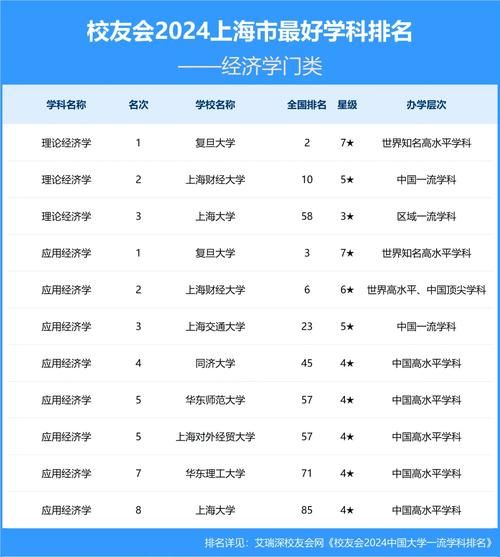 校友会2024上海市最好学科排名

——经济学门类

| 学科名称 | 名次 | 学校名称 | 全国排名 | 星级 | 办学层次 |
|---|---|---|---|---|---|
| 理论经济学 | 1 | 复旦大学 | 2 | 7★ | 世界知名高水平学科 |
| 理论经济学 | 2 | 上海财经大学 | 10 | 5★ | 中国一流学科 |
| 理论经济学 | 3 | 上海大学 | 58 | 3★ | 区域一流学科 |
| 应用经济学 | 1 | 复旦大学 | 3 | 7★ | 世界知名高水平学科 |
| 应用经济学 | 2 | 上海财经大学 | 6 | 6★ | 世界高水平、中国顶尖学科 |
| 应用经济学 | 3 | 上海交通大学 | 23 | 5★ | 中国一流学科 |
| 应用经济学 | 4 | 同济大学 | 45 | 4★ | 中国高水平学科 |
| 应用经济学 | 5 | 华东师范大学 | 57 | 4★ | 中国高水平学科 |
| 应用经济学 | 5 | 上海对外经贸大学 | 57 | 4★ | 中国高水平学科 |
| 应用经济学 | 7 | 华东理工大学 | 71 | 4★ | 中国高水平学科 |
| 应用经济学 | 8 | 上海大学 | 85 | 4★ | 中国高水平学科 |

排名详见：艾瑞深校友会网《校友会2024中国大学一流学科排名》